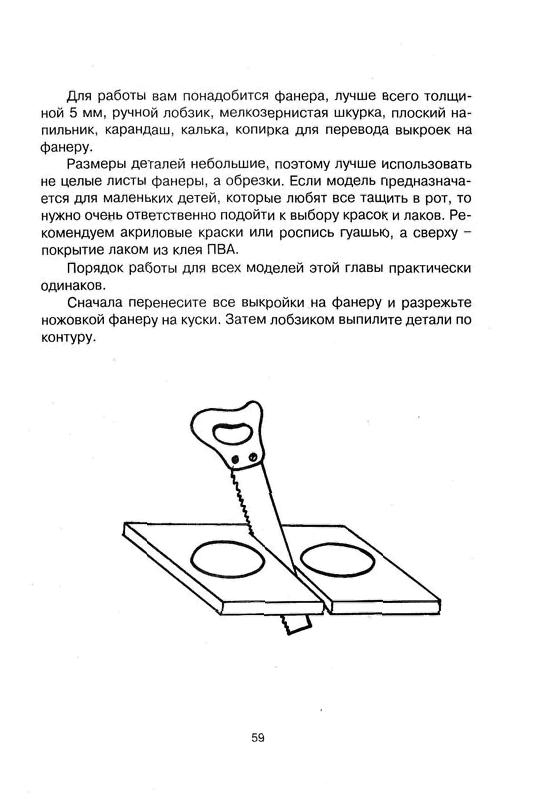 Для работы вам понадобится фанера, лучше всего толщиной 5 мм, ручной лобзик, мелкозернистая шкурка, плоский напильник, карандаш, калька, копирка для перевода выкроек на фанеру.

Размеры деталей небольшие, поэтому лучше использовать не целые листы фанеры, а обрезки. Если модель предназначается для маленьких детей, которые любят все тащить в рот, то нужно очень ответственно подойти к выбору красок и лаков. Рекомендуем акриловые краски или роспись гуашью, а сверху – покрытие лаком из клея ПВА.

Порядок работы для всех моделей этой главы практически одинаков.

Сначала перенесите все выкройки на фанеру и разрежьте ножовкой фанеру на куски. Затем лобзиком выпилите детали по контуру.

59